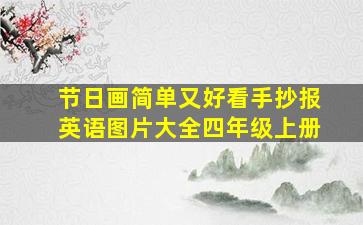 节日画简单又好看手抄报英语图片大全四年级上册